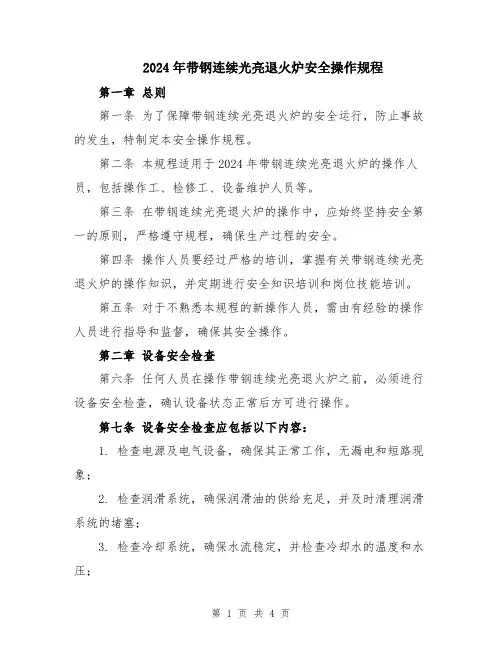 2024年带钢连续光亮退火炉安全操作规程

第一章 总则

第一条 为了保障带钢连续光亮退火炉的安全运行，防止事故的发生，特制定本安全操作规程。

第二条 本规程适用于2024年带钢连续光亮退火炉的操作人员，包括操作工、检修工、设备维护人员等。

第三条 在带钢连续光亮退火炉的操作中，应始终坚持安全第一的原则，严格遵守规程，确保生产过程的安全。

第四条 操作人员要经过严格的培训，掌握有关带钢连续光亮退火炉的操作知识，并定期进行安全知识培训和岗位技能培训。

第五条 对于不熟悉本规程的新操作人员，需由有经验的操作人员进行指导和监督，确保其安全操作。

第二章 设备安全检查

第六条 任何人员在操作带钢连续光亮退火炉之前，必须进行设备安全检查，确认设备状态正常后方可进行操作。

第七条 设备安全检查应包括以下内容：

1. 检查电源及电气设备，确保其正常工作，无漏电和短路现象；

2. 检查润滑系统，确保润滑油的供给充足，并及时清理润滑系统的堵塞；

3. 检查冷却系统，确保水流稳定，并检查冷却水的温度和水压；

第 1 页 共 4 页